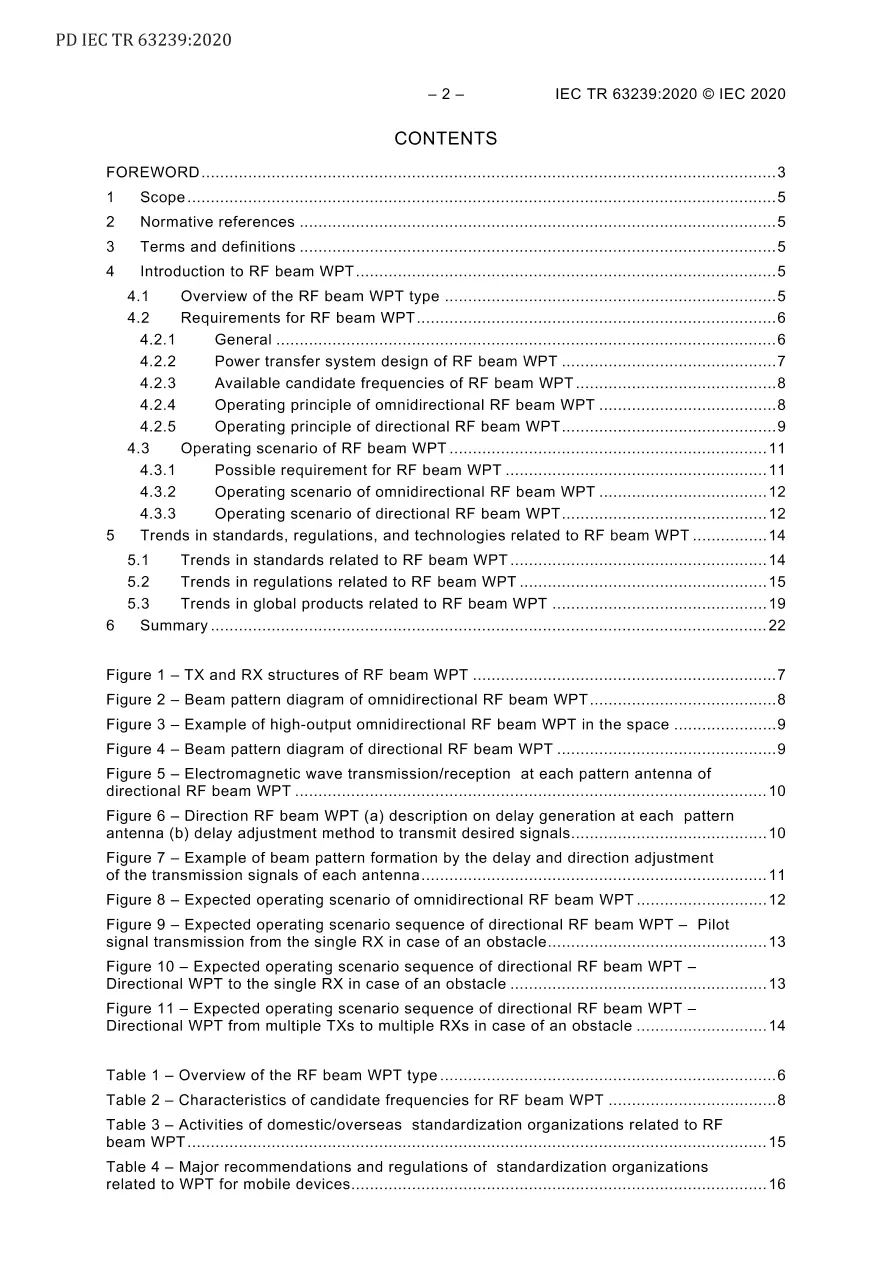 PD IEC TR 63239:2020

– 2 – IEC TR 63239:2020 © IEC 2020

CONTENTS

FOREWORD 3
1 Scope 5
2 Normative references 5
3 Terms and definitions 5
4 Introduction to RF beam WPT 5
4.1 Overview of the RF beam WPT type 5
4.2 Requirements for RF beam WPT 6
4.2.1 General 6
4.2.2 Power transfer system design of RF beam WPT 7
4.2.3 Available candidate frequencies of RF beam WPT 8
4.2.4 Operating principle of omnidirectional RF beam WPT 8
4.2.5 Operating principle of directional RF beam WPT 9
4.3 Operating scenario of RF beam WPT 11
4.3.1 Possible requirement for RF beam WPT 11
4.3.2 Operating scenario of omnidirectional RF beam WPT 12
4.3.3 Operating scenario of directional RF beam WPT 12
5 Trends in standards, regulations, and technologies related to RF beam WPT 14
5.1 Trends in standards related to RF beam WPT 14
5.2 Trends in regulations related to RF beam WPT 15
5.3 Trends in global products related to RF beam WPT 19
6 Summary 22

Figure 1 – TX and RX structures of RF beam WPT 7
Figure 2 – Beam pattern diagram of omnidirectional RF beam WPT 8
Figure 3 – Example of high-output omnidirectional RF beam WPT in the space 9
Figure 4 – Beam pattern diagram of directional RF beam WPT 9
Figure 5 – Electromagnetic wave transmission/reception at each pattern antenna of directional RF beam WPT 10
Figure 6 – Direction RF beam WPT (a) description on delay generation at each pattern antenna (b) delay adjustment method to transmit desired signals 10
Figure 7 – Example of beam pattern formation by the delay and direction adjustment of the transmission signals of each antenna 11
Figure 8 – Expected operating scenario of omnidirectional RF beam WPT 12
Figure 9 – Expected operating scenario sequence of directional RF beam WPT – Pilot signal transmission from the single RX in case of an obstacle 13
Figure 10 – Expected operating scenario sequence of directional RF beam WPT – Directional WPT to the single RX in case of an obstacle 13
Figure 11 – Expected operating scenario sequence of directional RF beam WPT – Directional WPT from multiple TXs to multiple RXs in case of an obstacle 14

Table 1 – Overview of the RF beam WPT type 6
Table 2 – Characteristics of candidate frequencies for RF beam WPT 8
Table 3 – Activities of domestic/overseas standardization organizations related to RF beam WPT 15
Table 4 – Major recommendations and regulations of standardization organizations related to WPT for mobile devices 16